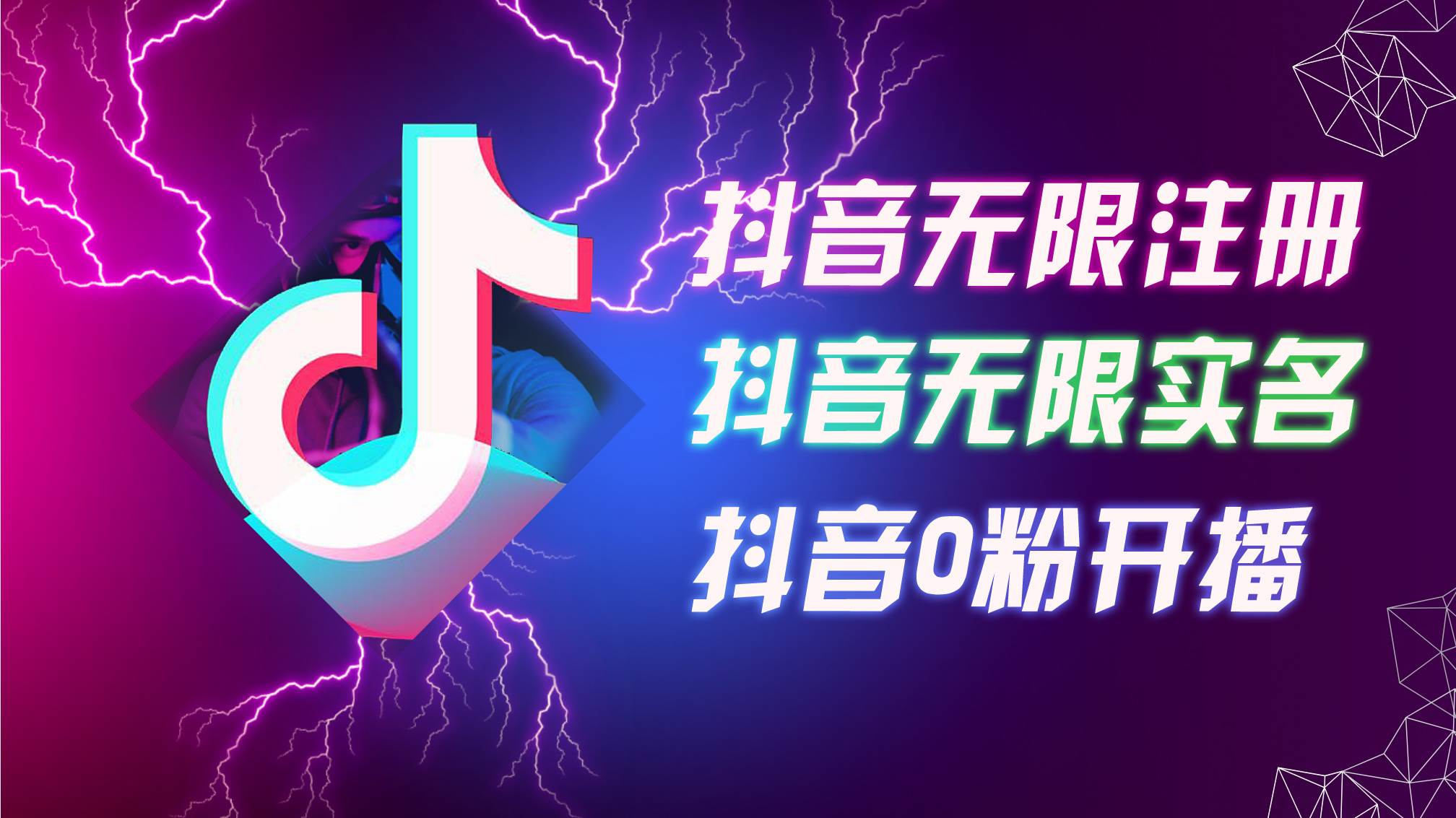 抖音无限注册
抖音无限实名
抖音0粉开播